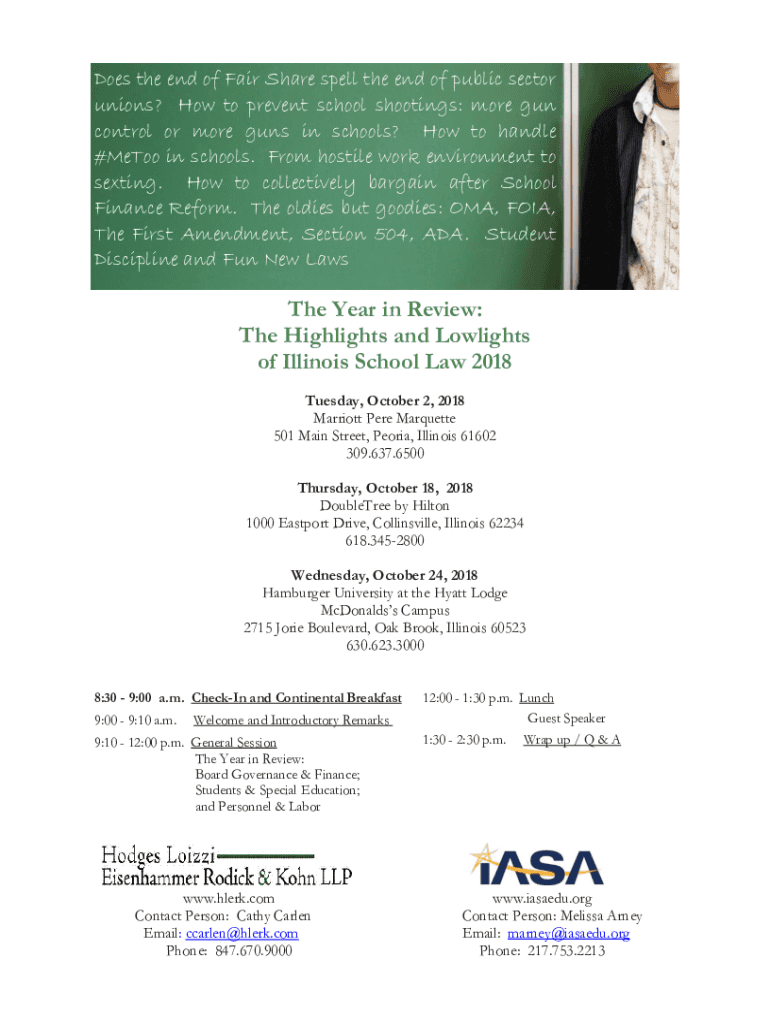 Does the end of Fair Share spell the end of public sector unions? How to prevent school shootings: more gun control or more guns in schools? How to handle #MeToo in schools. From hostile work environment to sexting. How to collectively bargain after School Finance Reform. The oldies but goodies: OMA, FOIA, The First Amendment, Section 504, ADA. Student Discipline and Fun New Laws

The Year in Review:
The Highlights and Lowlights
of Illinois School Law 2018

Tuesday, October 2, 2018
Marriott Pere Marquette
501 Main Street, Peoria, Illinois 61602
309.637.6500

Thursday, October 18, 2018
DoubleTree by Hilton
1000 Eastport Drive, Collinsville, Illinois 62234
618.345-2800

Wednesday, October 24, 2018
Hamburger University at the Hyatt Lodge
McDonalds's Campus
2715 Jorie Boulevard, Oak Brook, Illinois 60523
630.623.3000

8:30 - 9:00 a.m. Check-In and Continental Breakfast

9:00 - 9:10 a.m. Welcome and Introductory Remarks

9:10 - 12:00 p.m. General Session
The Year in Review:
Board Governance & Finance;
Students & Special Education;
and Personnel & Labor

12:00 - 1:30 p.m. Lunch
Guest Speaker

1:30 - 2:30 p.m. Wrap up / Q & A

Hodges Loizzi
Eisenhammer Rodick & Kohn LLP
www.hlerk.com
Contact Person: Cathy Carlen
Email: ccarlen@hlerk.com
Phone: 847.670.9000

IASA
www.iasaedu.org
Contact Person: Melissa Arney
Email: marney@iasaedu.org
Phone: 217.753.2213